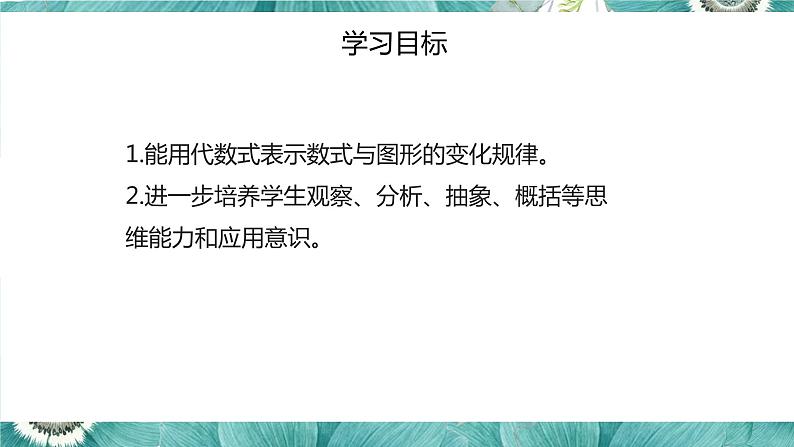 学习目标

1.能用代数式表示数式与图形的变化规律。

2.进一步培养学生观察、分析、抽象、概括等思维能力和应用意识。